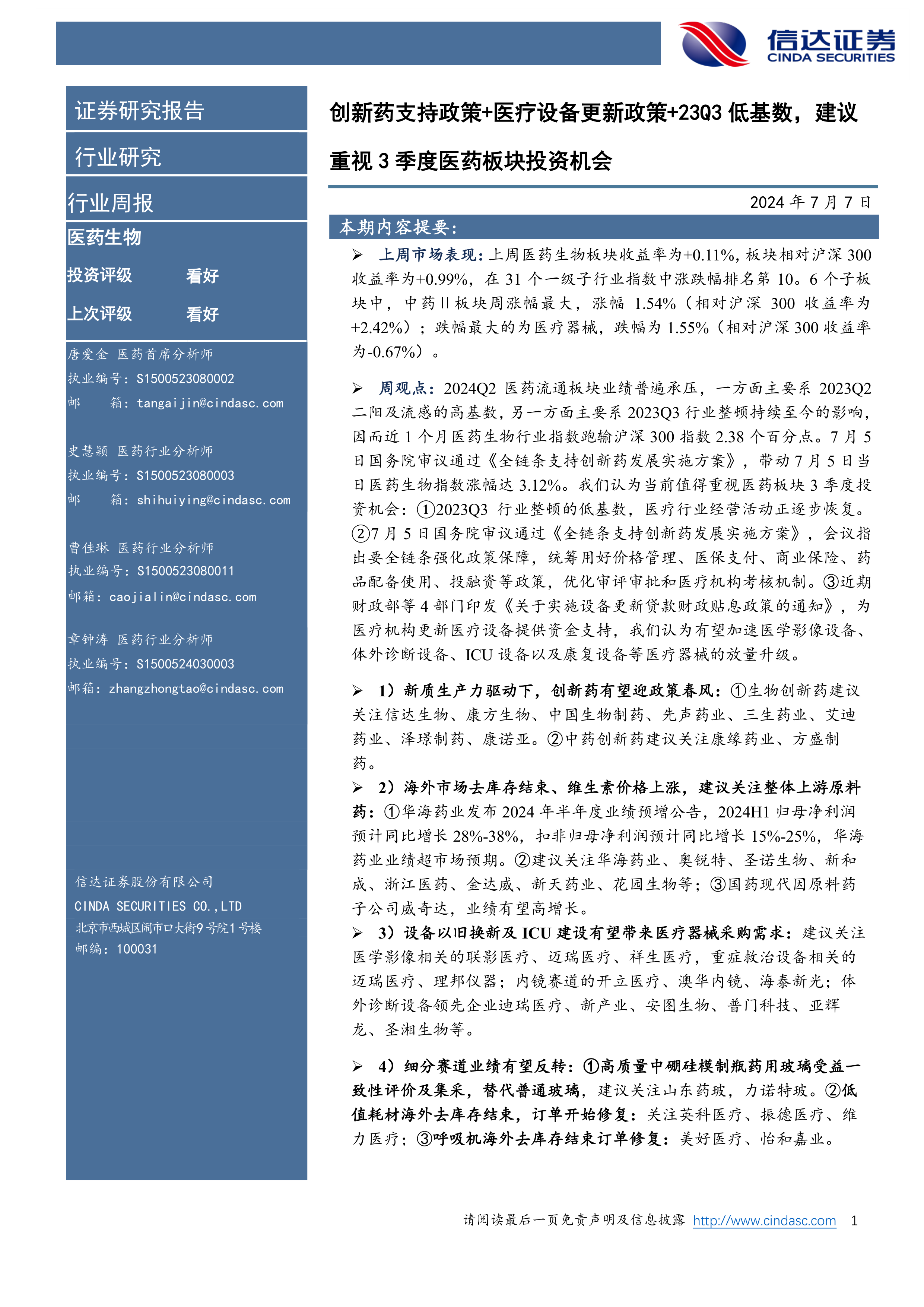 信达证券
CINDA SECURITIES

证券研究报告

行业研究

行业周报

医药生物

投资评级 看好

上次评级 看好

唐爱金 医药首席分析师
执业编号：S1500523080002
邮 箱：tangaijin@cindasc.com

史慧颖 医药行业分析师
执业编号：S1500523080003
邮 箱：shihuiying@cindasc.com

曹佳琳 医药行业分析师
执业编号：S1500523080011
邮箱：caojialin@cindasc.com

章钟涛 医药行业分析师
执业编号：S1500524030003
邮箱：zhangzhongtao@cindasc.com

信达证券股份有限公司
CINDA SECURITIES CO.,LTD
北京市西城区闹市口大街9号院1号楼
邮编：100031

创新药支持政策+医疗设备更新政策+23Q3 低基数，建议重视 3 季度医药板块投资机会

2024 年 7 月 7 日

本期内容提要：

➢ 上周市场表现：上周医药生物板块收益率为+0.11%，板块相对沪深 300 收益率为+0.99%，在 31 个一级子行业指数中涨跌幅排名第 10。6 个子板块中，中药Ⅱ板块周涨幅最大，涨幅 1.54%（相对沪深 300 收益率为+2.42%）；跌幅最大的为医疗器械，跌幅为 1.55%（相对沪深 300 收益率为-0.67%）。

➢ 周观点：2024Q2 医药流通板块业绩普遍承压，一方面主要系 2023Q2 二阳及流感的高基数，另一方面主要系 2023Q3 行业整顿持续至今的影响，因而近 1 个月医药生物行业指数跑输沪深 300 指数 2.38 个百分点。7 月 5 日国务院审议通过《全链条支持创新药发展实施方案》，带动 7 月 5 日当日医药生物指数涨幅达 3.12%。我们认为当前值得重视医药板块 3 季度投资机会：①2023Q3 行业整顿的低基数，医疗行业经营活动正逐步恢复。②7 月 5 日国务院审议通过《全链条支持创新药发展实施方案》，会议指出要全链条强化政策保障，统筹用好价格管理、医保支付、商业保险、药品配备使用、投融资等政策，优化审评审批和医疗机构考核机制。③近期财政部等 4 部门印发《关于实施设备更新贷款财政贴息政策的通知》，为医疗机构更新医疗设备提供资金支持，我们认为有望加速医学影像设备、体外诊断设备、ICU 设备以及康复设备等医疗器械的放量升级。

➢ 1）新质生产力驱动下，创新药有望迎政策春风：①生物创新药建议关注信达生物、康方生物、中国生物制药、先声药业、三生药业、艾迪药业、泽璟制药、康诺亚。②中药创新药建议关注康缘药业、方盛制药。

➢ 2）海外市场去库存结束、维生素价格上涨，建议关注整体上游原料药：①华海药业发布 2024 年半年度业绩预增公告，2024H1 归母净利润预计同比增长 28%-38%，扣非归母净利润预计同比增长 15%-25%，华海药业业绩超市场预期。②建议关注华海药业、奥锐特、圣诺生物、新和成、浙江医药、金达威、新天药业、花园生物等；③国药现代因原料药子公司威奇达，业绩有望高增长。

➢ 3）设备以旧换新及 ICU 建设有望带来医疗器械采购需求：建议关注医学影像相关的联影医疗、迈瑞医疗、祥生医疗，重症救治设备相关的迈瑞医疗、理邦仪器；内镜赛道的开立医疗、澳华内镜、海泰新光；体外诊断设备领先企业迪瑞医疗、新产业、安图生物、普门科技、亚辉龙、圣湘生物等。

➢ 4）细分赛道业绩有望反转：①高质量中硼硅模制瓶药用玻璃受益一致性评价及集采，替代普通玻璃，建议关注山东药玻，力诺特玻。②低值耗材海外去库存结束，订单开始修复：关注英科医疗、振德医疗、维力医疗；③呼吸机海外去库存结束订单修复：美好医疗、怡和嘉业。

请阅读最后一页免责声明及信息披露 http://www.cindasc.com 1